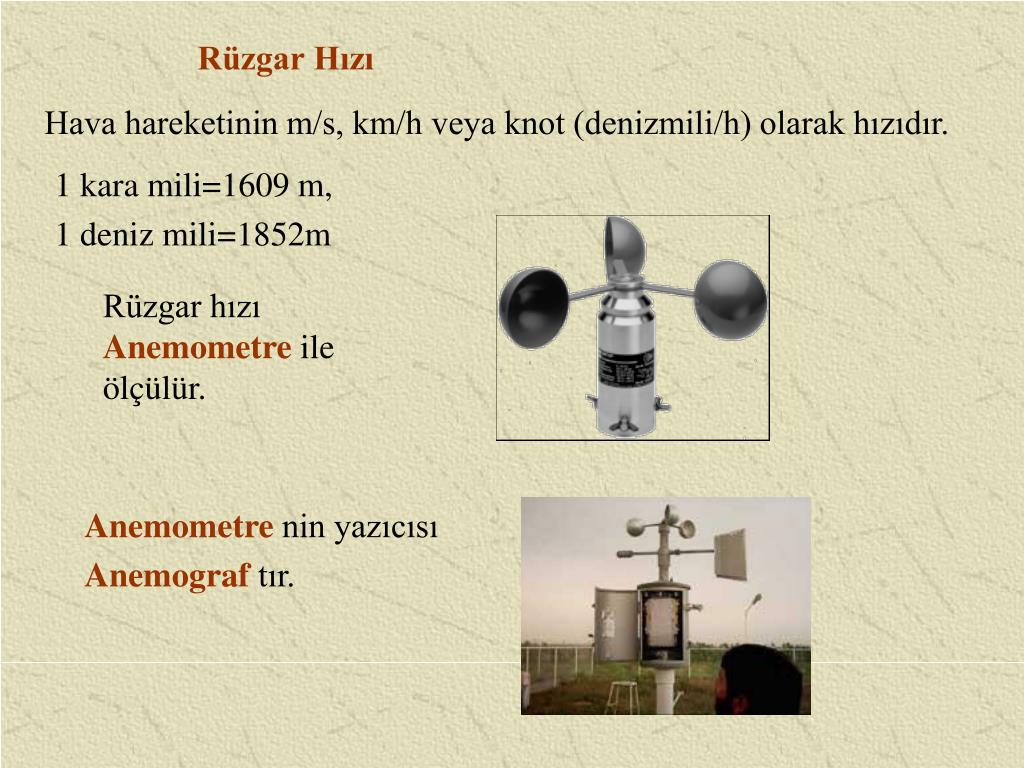 Rüzgar Hızı

Hava hareketinin m/s, km/h veya knot (denizmili/h) olarak hızıdır.

1 kara mili=1609 m,

1 deniz mili=1852m

Rüzgar hızı Anemometre ile ölçülür.

Anemometre nin yazıcısı

Anemograf tır.